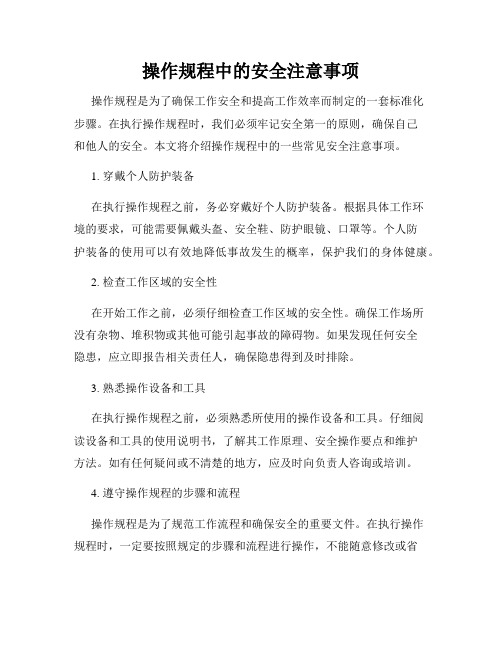 操作规程中的安全注意事项

操作规程是为了确保工作安全和提高工作效率而制定的一套标准化步骤。在执行操作规程时，我们必须牢记安全第一的原则，确保自己和他人的安全。本文将介绍操作规程中的一些常见安全注意事项。

1. 穿戴个人防护装备

在执行操作规程之前，务必穿戴好个人防护装备。根据具体工作环境的要求，可能需要佩戴头盔、安全鞋、防护眼镜、口罩等。个人防护装备的使用可以有效地降低事故发生的概率，保护我们的身体健康。

2. 检查工作区域的安全性

在开始工作之前，必须仔细检查工作区域的安全性。确保工作场所没有杂物、堆积物或其他可能引起事故的障碍物。如果发现任何安全隐患，应立即报告相关责任人，确保隐患得到及时排除。

3. 熟悉操作设备和工具

在执行操作规程之前，必须熟悉所使用的操作设备和工具。仔细阅读设备和工具的使用说明书，了解其工作原理、安全操作要点和维护方法。如有任何疑问或不清楚的地方，应及时向负责人咨询或培训。

4. 遵守操作规程的步骤和流程

操作规程是为了规范工作流程和确保安全的重要文件。在执行操作规程时，一定要按照规定的步骤和流程进行操作，不能随意修改或省